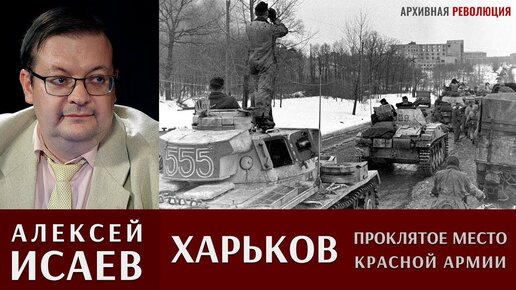 АРХИВНАЯ РЕВОЛЮЦИЯ

555

АЛЕКСЕЙ ИСАЕВ

ХАРЬКОВ

ПРОКЛЯТОЕ МЕСТО КРАСНОЙ АРМИИ